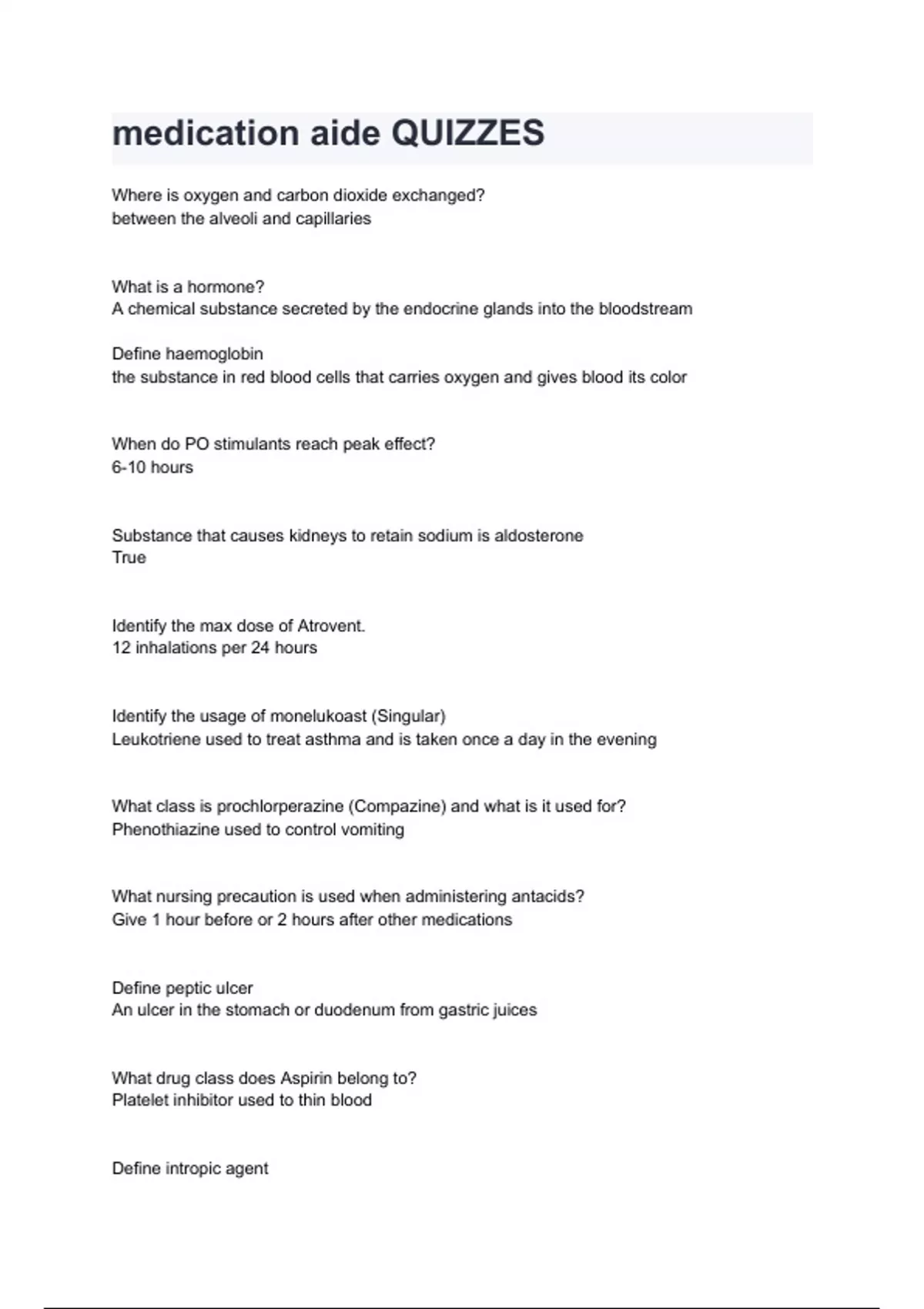 medication aide QUIZZES

Where is oxygen and carbon dioxide exchanged?
between the alveoli and capillaries

What is a hormone?
A chemical substance secreted by the endocrine glands into the bloodstream

Define haemoglobin
the substance in red blood cells that carries oxygen and gives blood its color

When do PO stimulants reach peak effect?
6-10 hours

Substance that causes kidneys to retain sodium is aldosterone
True

Identify the max dose of Atrovent.
12 inhalations per 24 hours

Identify the usage of monelukoast (Singular)
Leukotriene used to treat asthma and is taken once a day in the evening

What class is prochlorperazine (Compazine) and what is it used for?
Phenothiazine used to control vomiting

What nursing precaution is used when administering antacids?
Give 1 hour before or 2 hours after other medications

Define peptic ulcer
An ulcer in the stomach or duodenum from gastric juices

What drug class does Aspirin belong to?
Platelet inhibitor used to thin blood

Define intropic agent